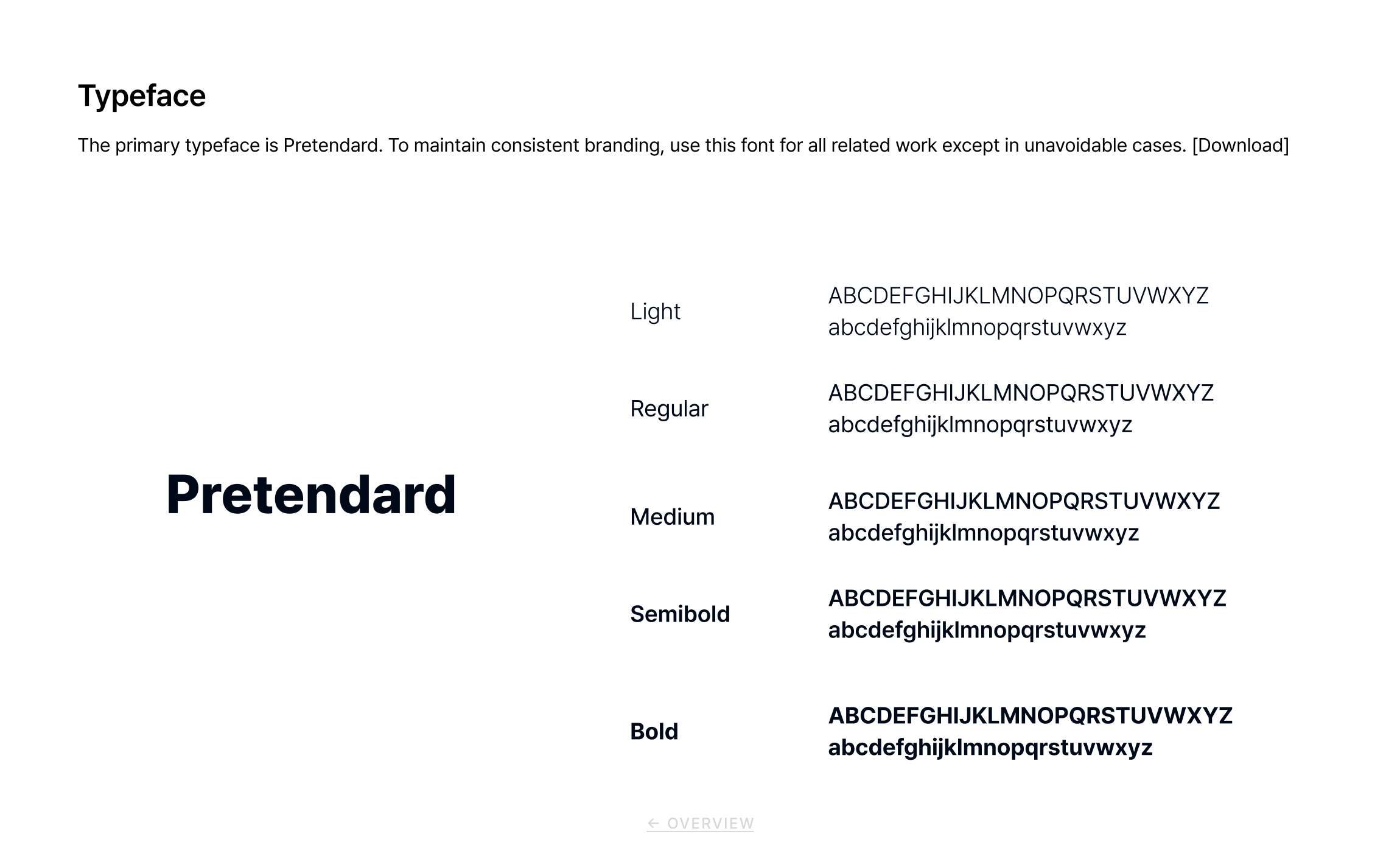 Typeface

The primary typeface is Pretendard. To maintain consistent branding, use this font for all related work except in unavoidable cases. [Download]

Pretendard

Light
ABCDEFGHIJKLMNOPQRSTUVWXYZ
abcdefghijklmnopqrstuvwxyz

Regular
ABCDEFGHIJKLMNOPQRSTUVWXYZ
abcdefghijklmnopqrstuvwxyz

Medium
ABCDEFGHIJKLMNOPQRSTUVWXYZ
abcdefghijklmnopqrstuvwxyz

Semibold
ABCDEFGHIJKLMNOPQRSTUVWXYZ
abcdefghijklmnopqrstuvwxyz

Bold
ABCDEFGHIJKLMNOPQRSTUVWXYZ
abcdefghijklmnopqrstuvwxyz

← OVERVIEW